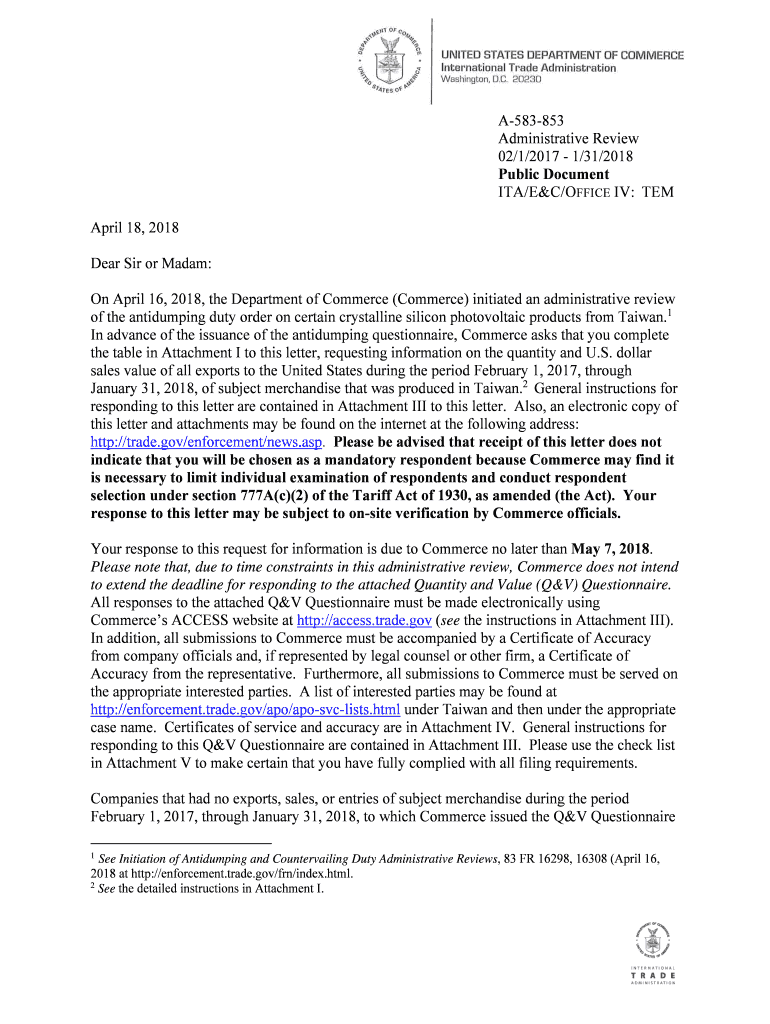 DEPARTMENT OF COMMERCE
UNITED STATES OF AMERICA

UNITED STATES DEPARTMENT OF COMMERCE
International Trade Administration
Washington, D.C. 20230

A-583-853
Administrative Review
02/1/2017 - 1/31/2018
Public Document
ITA/E&C/OFFICE IV: TEM

April 18, 2018

Dear Sir or Madam:

On April 16, 2018, the Department of Commerce (Commerce) initiated an administrative review of the antidumping duty order on certain crystalline silicon photovoltaic products from Taiwan.$^1$ In advance of the issuance of the antidumping questionnaire, Commerce asks that you complete the table in Attachment I to this letter, requesting information on the quantity and U.S. dollar sales value of all exports to the United States during the period February 1, 2017, through January 31, 2018, of subject merchandise that was produced in Taiwan.$^2$ General instructions for responding to this letter are contained in Attachment III to this letter. Also, an electronic copy of this letter and attachments may be found on the internet at the following address: http://trade.gov/enforcement/news.asp. Please be advised that receipt of this letter does not indicate that you will be chosen as a mandatory respondent because Commerce may find it is necessary to limit individual examination of respondents and conduct respondent selection under section 777A(c)(2) of the Tariff Act of 1930, as amended (the Act). Your response to this letter may be subject to on-site verification by Commerce officials.

Your response to this request for information is due to Commerce no later than May 7, 2018. Please note that, due to time constraints in this administrative review, Commerce does not intend to extend the deadline for responding to the attached Quantity and Value (Q&V) Questionnaire. All responses to the attached Q&V Questionnaire must be made electronically using Commerce's ACCESS website at http://access.trade.gov (see the instructions in Attachment III). In addition, all submissions to Commerce must be accompanied by a Certificate of Accuracy from company officials and, if represented by legal counsel or other firm, a Certificate of Accuracy from the representative. Furthermore, all submissions to Commerce must be served on the appropriate interested parties. A list of interested parties may be found at http://enforcement.trade.gov/apo/apo-svc-lists.html under Taiwan and then under the appropriate case name. Certificates of service and accuracy are in Attachment IV. General instructions for responding to this Q&V Questionnaire are contained in Attachment III. Please use the check list in Attachment V to make certain that you have fully complied with all filing requirements.

Companies that had no exports, sales, or entries of subject merchandise during the period February 1, 2017, through January 31, 2018, to which Commerce issued the Q&V Questionnaire

$^1$ See Initiation of Antidumping and Countervailing Duty Administrative Reviews, 83 FR 16298, 16308 (April 16, 2018 at http://enforcement.trade.gov/frn/index.html.
$^2$ See the detailed instructions in Attachment I.

INTERNATIONAL
TRADE
ADMINISTRATION